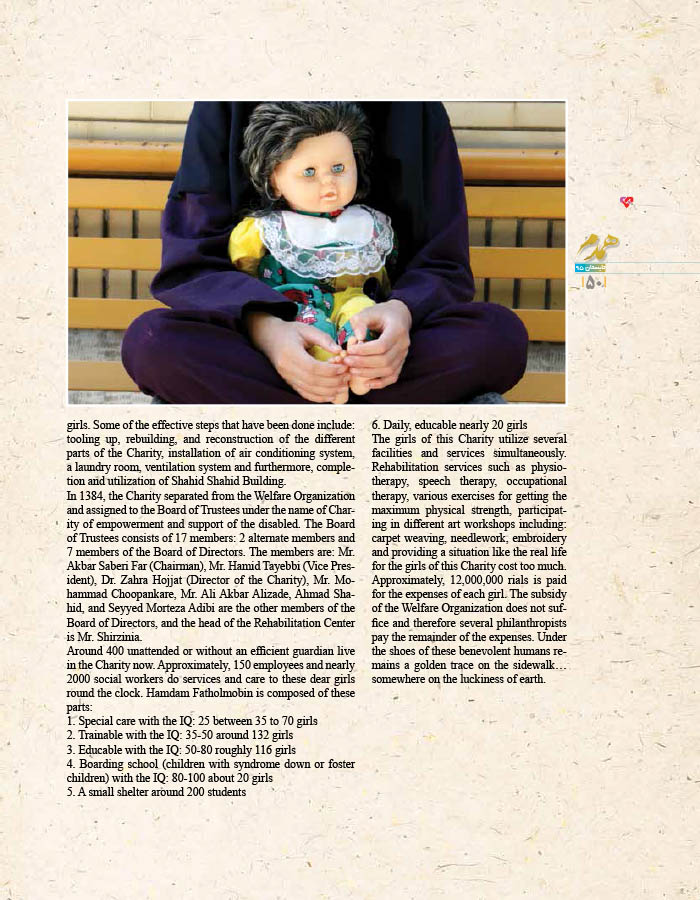 همدم
زمستان ۹۵
۵۰

girls. Some of the effective steps that have been done include: tooling up, rebuilding, and reconstruction of the different parts of the Charity, installation of air conditioning system, a laundry room, ventilation system and furthermore, completion and utilization of Shahid Shahid Building.

In 1384, the Charity separated from the Welfare Organization and assigned to the Board of Trustees under the name of Charity of empowerment and support of the disabled. The Board of Trustees consists of 17 members: 2 alternate members and 7 members of the Board of Directors. The members are: Mr. Akbar Saberi Far (Chairman), Mr. Hamid Tayebbi (Vice President), Dr. Zahra Hojjat (Director of the Charity), Mr. Mohammad Choopankare, Mr. Ali Akbar Alizade, Ahmad Shahid, and Seyyed Morteza Adibi are the other members of the Board of Directors, and the head of the Rehabilitation Center is Mr. Shirzinia.

Around 400 unattended or without an efficient guardian live in the Charity now. Approximately, 150 employees and nearly 2000 social workers do services and care to these dear girls round the clock. Hamdam Fatholmobin is composed of these parts:

1. Special care with the IQ: 25 between 35 to 70 girls
2. Trainable with the IQ: 35-50 around 132 girls
3. Educable with the IQ: 50-80 roughly 116 girls
4. Boarding school (children with syndrome down or foster children) with the IQ: 80-100 about 20 girls
5. A small shelter around 200 students
6. Daily, educable nearly 20 girls

The girls of this Charity utilize several facilities and services simultaneously. Rehabilitation services such as physiotherapy, speech therapy, occupational therapy, various exercises for getting the maximum physical strength, participating in different art workshops including: carpet weaving, needlework, embroidery and providing a situation like the real life for the girls of this Charity cost too much. Approximately, 12,000,000 rials is paid for the expenses of each girl. The subsidy of the Welfare Organization does not suffice and therefore several philanthropists pay the remainder of the expenses. Under the shoes of these benevolent humans remains a golden trace on the sidewalk… somewhere on the luckiness of earth.